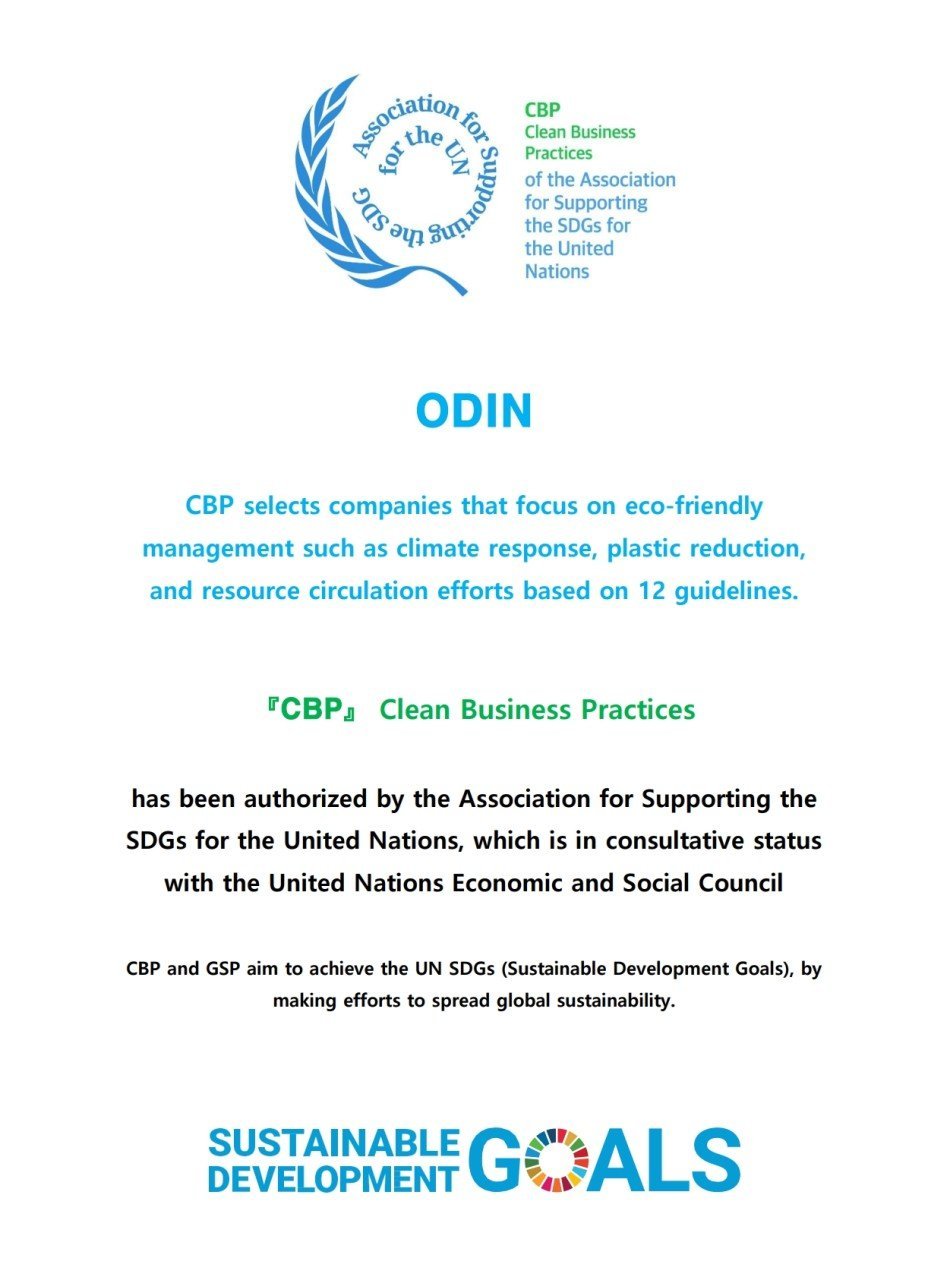 Association for Supporting the SDG for the UN

CBP
Clean Business Practices
of the Association for Supporting the SDGs for the United Nations

ODIN

CBP selects companies that focus on eco-friendly management such as climate response, plastic reduction, and resource circulation efforts based on 12 guidelines.

『CBP』 Clean Business Practices

has been authorized by the Association for Supporting the SDGs for the United Nations, which is in consultative status with the United Nations Economic and Social Council

CBP and GSP aim to achieve the UN SDGs (Sustainable Development Goals), by making efforts to spread global sustainability.

SUSTAINABLE DEVELOPMENT GOALS